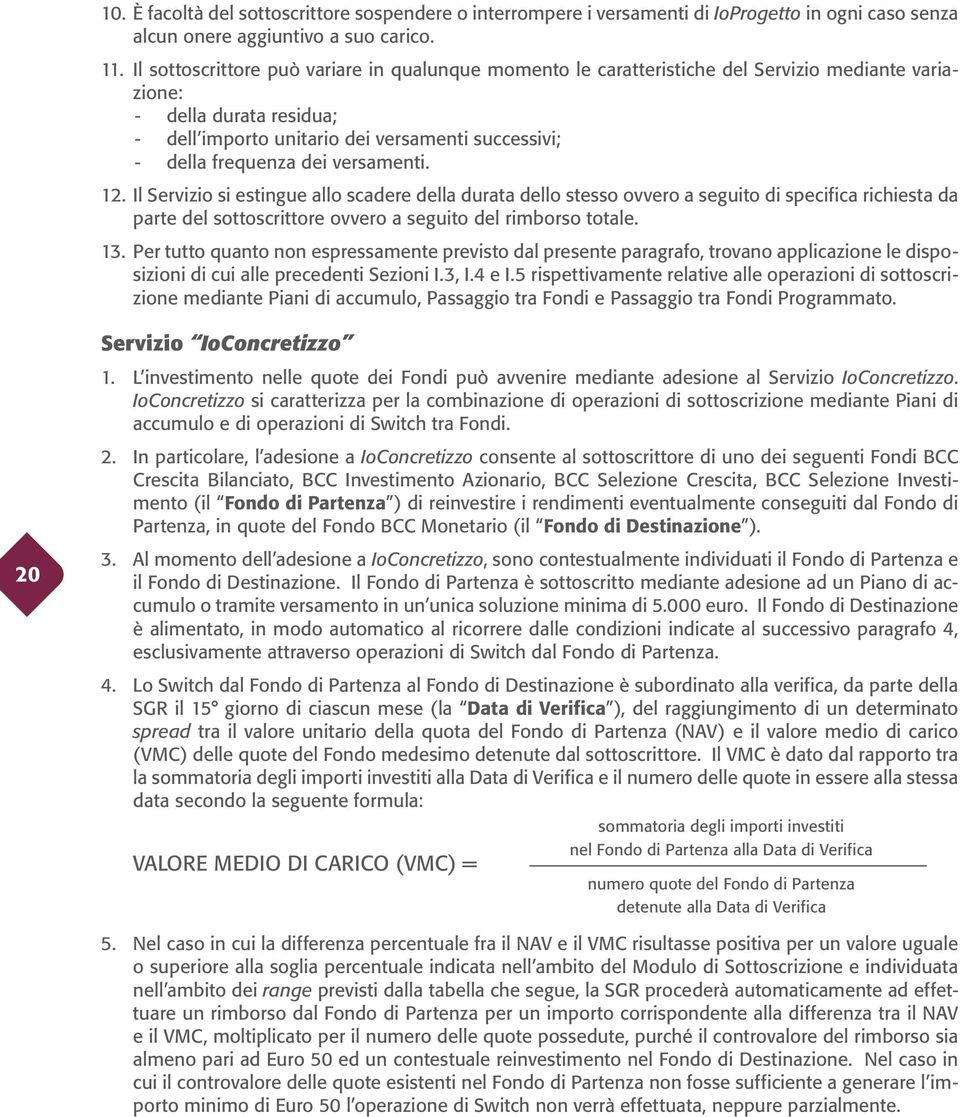 10. È facoltà del sottoscrittore sospendere o interrompere i versamenti di IoProgetto in ogni caso senza alcun onere aggiuntivo a suo carico.

11. Il sottoscrittore può variare in qualunque momento le caratteristiche del Servizio mediante variazione:
- della durata residua;
- dell'importo unitario dei versamenti successivi;
- della frequenza dei versamenti.

12. Il Servizio si estingue allo scadere della durata dello stesso ovvero a seguito di specifica richiesta da parte del sottoscrittore ovvero a seguito del rimborso totale.

13. Per tutto quanto non espressamente previsto dal presente paragrafo, trovano applicazione le disposizioni di cui alle precedenti Sezioni I.3, I.4 e I.5 rispettivamente relative alle operazioni di sottoscrizione mediante Piani di accumulo, Passaggio tra Fondi e Passaggio tra Fondi Programmato.

Servizio "IoConcretizzo"

1. L'investimento nelle quote dei Fondi può avvenire mediante adesione al Servizio IoConcretizzo. IoConcretizzo si caratterizza per la combinazione di operazioni di sottoscrizione mediante Piani di accumulo e di operazioni di Switch tra Fondi.

2. In particolare, l'adesione a IoConcretizzo consente al sottoscrittore di uno dei seguenti Fondi BCC Crescita Bilanciato, BCC Investimento Azionario, BCC Selezione Crescita, BCC Selezione Investimento (il "Fondo di Partenza") di reinvestire i rendimenti eventualmente conseguiti dal Fondo di Partenza, in quote del Fondo BCC Monetario (il "Fondo di Destinazione").

20

3. Al momento dell'adesione a IoConcretizzo, sono contestualmente individuati il Fondo di Partenza e il Fondo di Destinazione. Il Fondo di Partenza è sottoscritto mediante adesione ad un Piano di accumulo o tramite versamento in un'unica soluzione minima di 5.000 euro. Il Fondo di Destinazione è alimentato, in modo automatico al ricorrere dalle condizioni indicate al successivo paragrafo 4, esclusivamente attraverso operazioni di Switch dal Fondo di Partenza.

4. Lo Switch dal Fondo di Partenza al Fondo di Destinazione è subordinato alla verifica, da parte della SGR il 15° giorno di ciascun mese (la "Data di Verifica"), del raggiungimento di un determinato spread tra il valore unitario della quota del Fondo di Partenza (NAV) e il valore medio di carico (VMC) delle quote del Fondo medesimo detenute dal sottoscrittore. Il VMC è dato dal rapporto tra la sommatoria degli importi investiti alla Data di Verifica e il numero delle quote in essere alla stessa data secondo la seguente formula:

VALORE MEDIO DI CARICO (VMC) = $\frac{\text{sommatoria degli importi investiti nel Fondo di Partenza alla Data di Verifica}}{\text{numero quote del Fondo di Partenza detenute alla Data di Verifica}}$

5. Nel caso in cui la differenza percentuale fra il NAV e il VMC risultasse positiva per un valore uguale o superiore alla soglia percentuale indicata nell'ambito del Modulo di Sottoscrizione e individuata nell'ambito dei range previsti dalla tabella che segue, la SGR procederà automaticamente ad effettuare un rimborso dal Fondo di Partenza per un importo corrispondente alla differenza tra il NAV e il VMC, moltiplicato per il numero delle quote possedute, purché il controvalore del rimborso sia almeno pari ad Euro 50 ed un contestuale reinvestimento nel Fondo di Destinazione. Nel caso in cui il controvalore delle quote esistenti nel Fondo di Partenza non fosse sufficiente a generare l'importo minimo di Euro 50 l'operazione di Switch non verrà effettuata, neppure parzialmente.